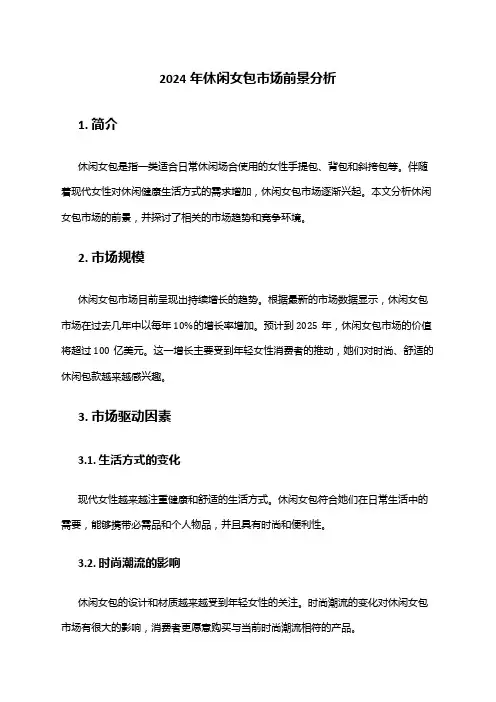 2024 年休闲女包市场前景分析

1. 简介

休闲女包是指一类适合日常休闲场合使用的女性手提包、背包和斜挎包等。伴随着现代女性对休闲健康生活方式的需求增加，休闲女包市场逐渐兴起。本文分析休闲女包市场的前景，并探讨了相关的市场趋势和竞争环境。

2. 市场规模

休闲女包市场目前呈现出持续增长的趋势。根据最新的市场数据显示，休闲女包市场在过去几年中以每年 10%的增长率增加。预计到 2025 年，休闲女包市场的价值将超过 100 亿美元。这一增长主要受到年轻女性消费者的推动，她们对时尚、舒适的休闲包款越来越感兴趣。

3. 市场驱动因素

3.1. 生活方式的变化

现代女性越来越注重健康和舒适的生活方式。休闲女包符合她们在日常生活中的需要，能够携带必需品和个人物品，并且具有时尚和便利性。

3.2. 时尚潮流的影响

休闲女包的设计和材质越来越受到年轻女性的关注。时尚潮流的变化对休闲女包市场有很大的影响，消费者更愿意购买与当前时尚潮流相符的产品。